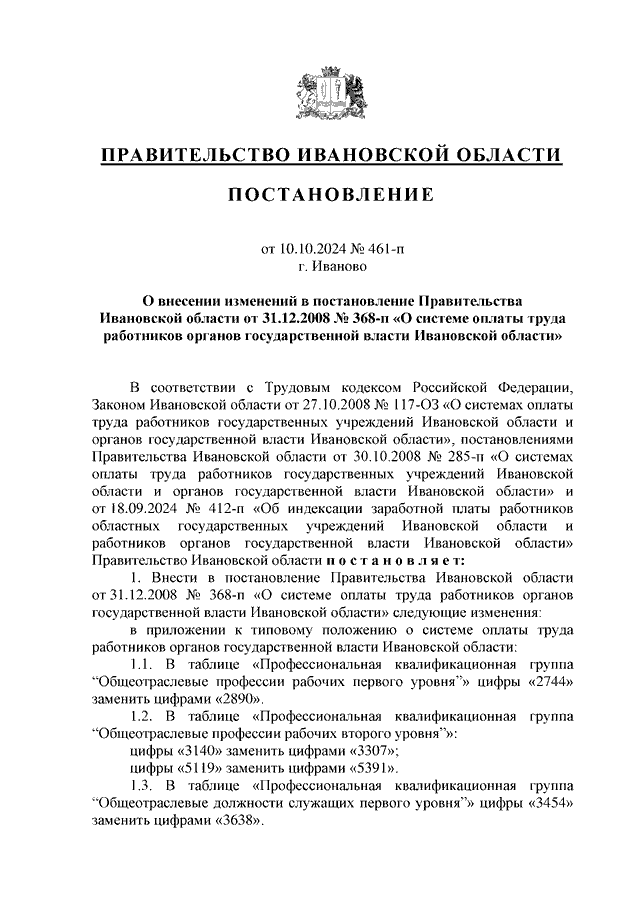 ПРАВИТЕЛЬСТВО ИВАНОВСКОЙ ОБЛАСТИ

ПОСТАНОВЛЕНИЕ

от 10.10.2024 № 461-п
г. Иваново

О внесении изменений в постановление Правительства Ивановской области от 31.12.2008 № 368-п «О системе оплаты труда работников органов государственной власти Ивановской области»

В соответствии с Трудовым кодексом Российской Федерации, Законом Ивановской области от 27.10.2008 № 117-ОЗ «О системах оплаты труда работников государственных учреждений Ивановской области и органов государственной власти Ивановской области», постановлениями Правительства Ивановской области от 30.10.2008 № 285-п «О системах оплаты труда работников государственных учреждений Ивановской области и органов государственной власти Ивановской области» и от 18.09.2024 № 412-п «Об индексации заработной платы работников областных государственных учреждений Ивановской области и работников органов государственной власти Ивановской области» Правительство Ивановской области п о с т а н о в л я е т:

1. Внести в постановление Правительства Ивановской области от 31.12.2008 № 368-п «О системе оплаты труда работников органов государственной власти Ивановской области» следующие изменения:

в приложении к типовому положению о системе оплаты труда работников органов государственной власти Ивановской области:

1.1. В таблице «Профессиональная квалификационная группа “Общеотраслевые профессии рабочих первого уровня”» цифры «2744» заменить цифрами «2890».

1.2. В таблице «Профессиональная квалификационная группа “Общеотраслевые профессии рабочих второго уровня”»:

цифры «3140» заменить цифрами «3307»;

цифры «5119» заменить цифрами «5391».

1.3. В таблице «Профессиональная квалификационная группа “Общеотраслевые должности служащих первого уровня”» цифры «3454» заменить цифрами «3638».